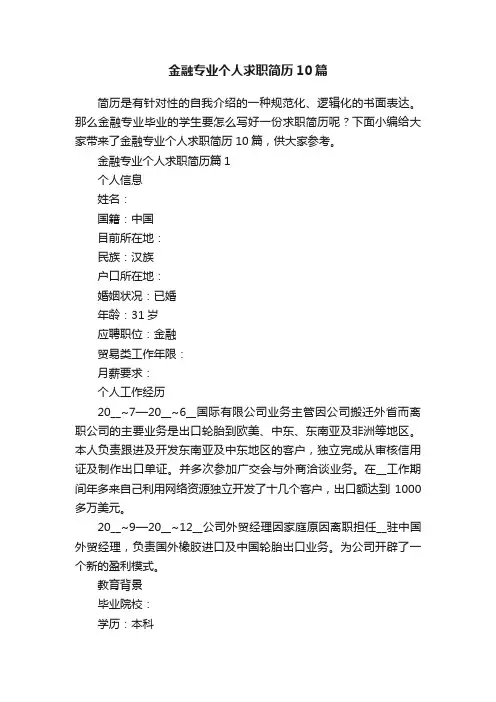 金融专业个人求职简历10篇

简历是有针对性的自我介绍的一种规范化、逻辑化的书面表达。那么金融专业毕业的学生要怎么写好一份求职简历呢？下面小编给大家带来了金融专业个人求职简历10篇，供大家参考。

金融专业个人求职简历篇1

个人信息

姓名：

国籍：中国

目前所在地：

民族：汉族

户口所在地：

婚姻状况：已婚

年龄：31岁

应聘职位：金融

贸易类工作年限：

月薪要求：

个人工作经历

20__~7—20__~6__国际有限公司业务主管因公司搬迁外省而离职公司的主要业务是出口轮胎到欧美、中东、东南亚及非洲等地区。本人负责跟进及开发东南亚及中东地区的客户，独立完成从审核信用证及制作出口单证。并多次参加广交会与外商洽谈业务。在__工作期间年多来自己利用网络资源独立开发了十几个客户，出口额达到1000多万美元。

20__~9—20__~12__公司外贸经理因家庭原因离职担任__驻中国外贸经理，负责国外橡胶进口及中国轮胎出口业务。为公司开辟了一个新的盈利模式。

教育背景

毕业院校：

学历：本科